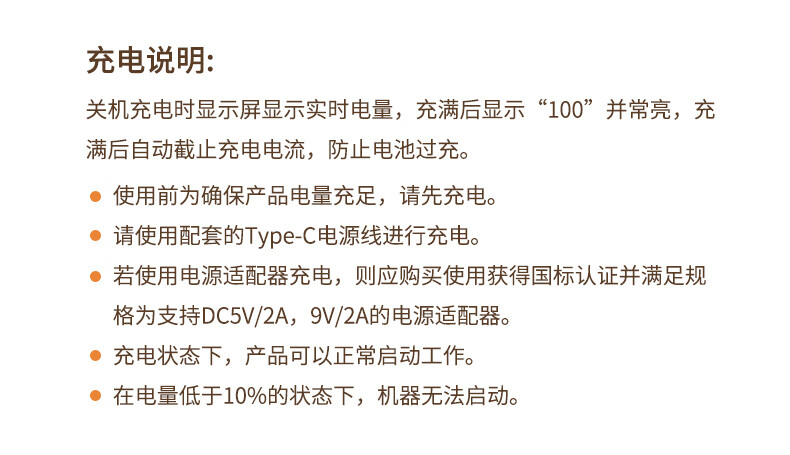 充电说明:

关机充电时显示屏显示实时电量，充满后显示“100”并常亮，充满后自动截止充电电流，防止电池过充。

• 使用前为确保产品电量充足，请先充电。
• 请使用配套的Type-C电源线进行充电。
• 若使用电源适配器充电，则应购买使用获得国标认证并满足规格为支持DC5V/2A，9V/2A的电源适配器。
• 充电状态下，产品可以正常启动工作。
• 在电量低于10%的状态下，机器无法启动。